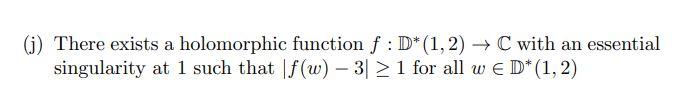 (j) There exists a holomorphic function $f : \mathbb{D}^*(1,2) \to \mathbb{C}$ with an essential singularity at 1 such that $|f(w) - 3| \geq 1$ for all $w \in \mathbb{D}^*(1,2)$